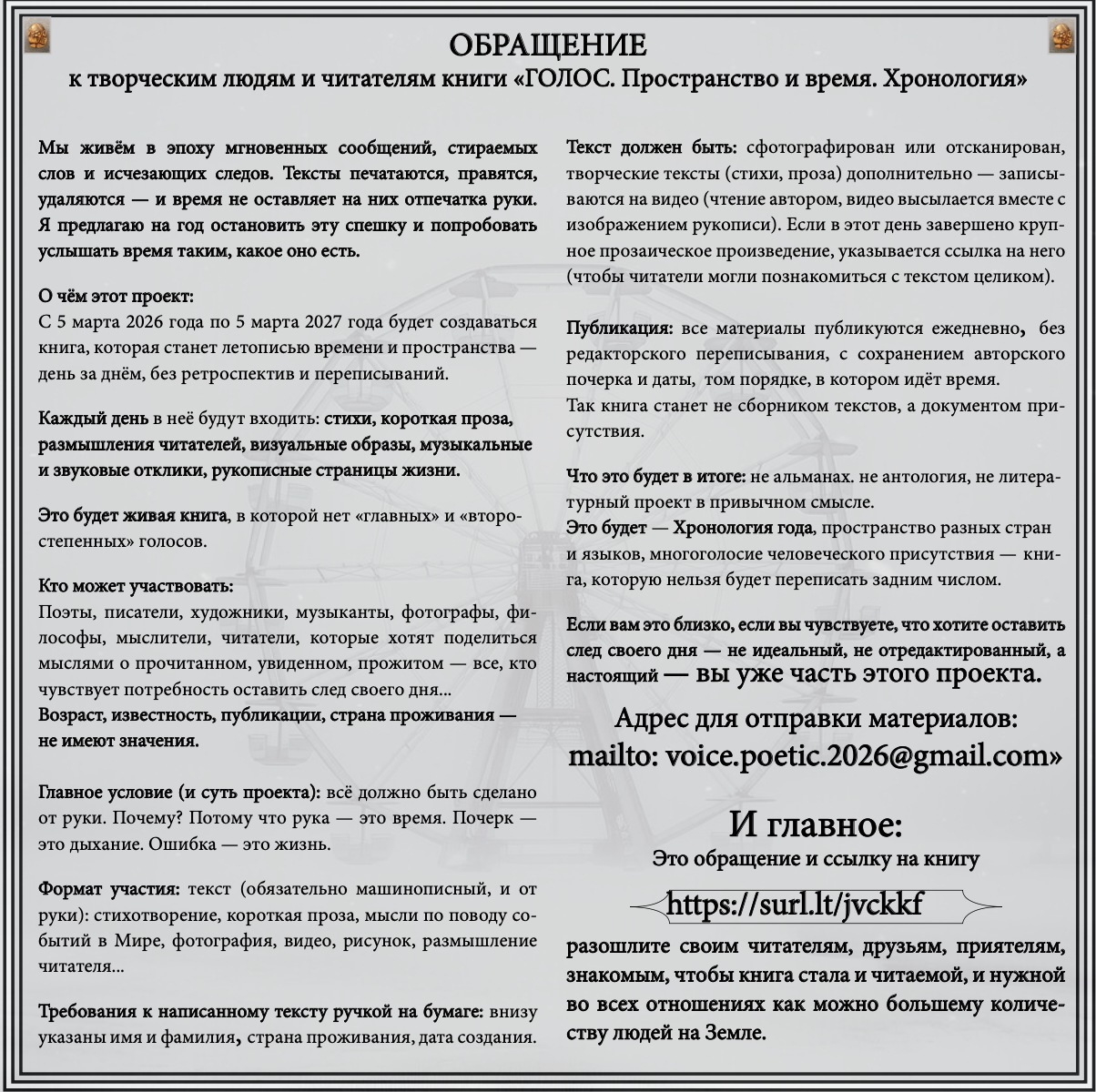 ОБРАЩЕНИЕ
к творческим людям и читателям книги «ГОЛОС. Пространство и время. Хронология»

Мы живём в эпоху мгновенных сообщений, стираемых слов и исчезающих следов. Тексты печатаются, правятся, удаляются — и время не оставляет на них отпечатка руки. Я предлагаю на год остановить эту спешку и попробовать услышать время таким, какое оно есть.

О чём этот проект:
С 5 марта 2026 года по 5 марта 2027 года будет создаваться книга, которая станет летописью времени и пространства — день за днём, без ретроспектив и переписываний.

Каждый день в неё будут входить: стихи, короткая проза, размышления читателей, визуальные образы, музыкальные и звуковые отклики, рукописные страницы жизни.

Это будет живая книга, в которой нет «главных» и «второстепенных» голосов.

Кто может участвовать:
Поэты, писатели, художники, музыканты, фотографы, философы, мыслители, читатели, которые хотят поделиться мыслями о прочитанном, увиденном, прожитом — все, кто чувствует потребность оставить след своего дня...
Возраст, известность, публикации, страна проживания — не имеют значения.

Главное условие (и суть проекта): всё должно быть сделано от руки. Почему? Потому что рука — это время. Почерк — это дыхание. Ошибка — это жизнь.

Формат участия: текст (обязательно машинописный, и от руки): стихотворение, короткая проза, мысли по поводу событий в Мире, фотография, видео, рисунок, размышление читателя...

Требования к написанному тексту ручкой на бумаге: внизу указаны имя и фамилия, страна проживания, дата создания.

Текст должен быть: сфотографирован или отсканирован, творческие тексты (стихи, проза) дополнительно — записываются на видео (чтение автором, видео высылается вместе с изображением рукописи). Если в этот день завершено крупное прозаическое произведение, указывается ссылка на него (чтобы читатели могли познакомиться с текстом целиком).

Публикация: все материалы публикуются ежедневно, без редакторского переписывания, с сохранением авторского почерка и даты, том порядке, в котором идёт время.
Так книга станет не сборником текстов, а документом присутствия.

Что это будет в итоге: не альманах. не антология, не литературный проект в привычном смысле.
Это будет — Хронология года, пространство разных стран и языков, многоголосие человеческого присутствия — книга, которую нельзя будет переписать задним числом.

Если вам это близко, если вы чувствуете, что хотите оставить след своего дня — не идеальный, не отредактированный, а настоящий — вы уже часть этого проекта.

Адрес для отправки материалов:
mailto: voice.poetic.2026@gmail.com»

И главное:
Это обращение и ссылку на книгу
https://surl.lt/jvckkf
разошлите своим читателям, друзьям, приятелям, знакомым, чтобы книга стала и читаемой, и нужной во всех отношениях как можно большему количеству людей на Земле.